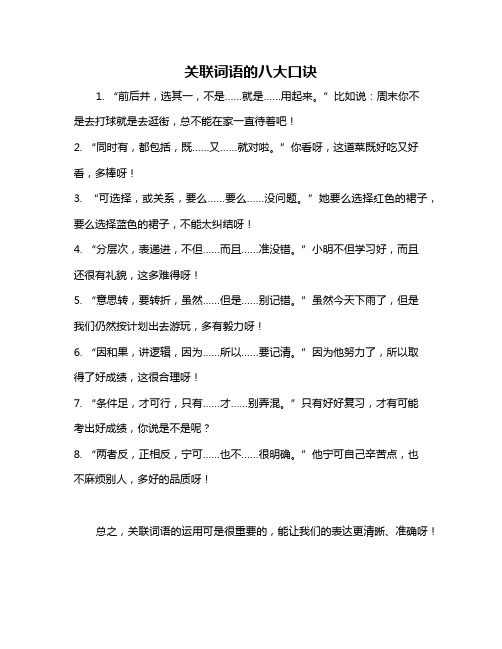 关联词语的八大口诀

1. “前后并，选其一，不是……就是……用起来。” 比如说：周末你不是去打球就是去逛街，总不能在家一直待着吧！

2. “同时有，都包括，既……又……就对啦。” 你看呀，这道菜既好吃又好看，多棒呀！

3. “可选择，或关系，要么……要么……没问题。” 她要么选择红色的裙子，要么选择蓝色的裙子，不能太纠结呀！

4. “分层次，表递进，不但……而且……准没错。” 小明不但学习好，而且还很有礼貌，这多难得呀！

5. “意思转，要转折，虽然……但是……别记错。” 虽然今天下雨了，但是我们仍然按计划出去游玩，多有毅力呀！

6. “因和果，讲逻辑，因为……所以……要记清。” 因为他努力了，所以取得了好成绩，这很合理呀！

7. “条件足，才可行，只有……才……别弄混。” 只有好好复习，才有可能考出好成绩，你说是不是呢？

8. “两者反，正相反，宁可……也不……很明确。” 他宁可自己辛苦点，也不麻烦别人，多好的品质呀！

总之，关联词语的运用可是很重要的，能让我们的表达更清晰、准确呀！